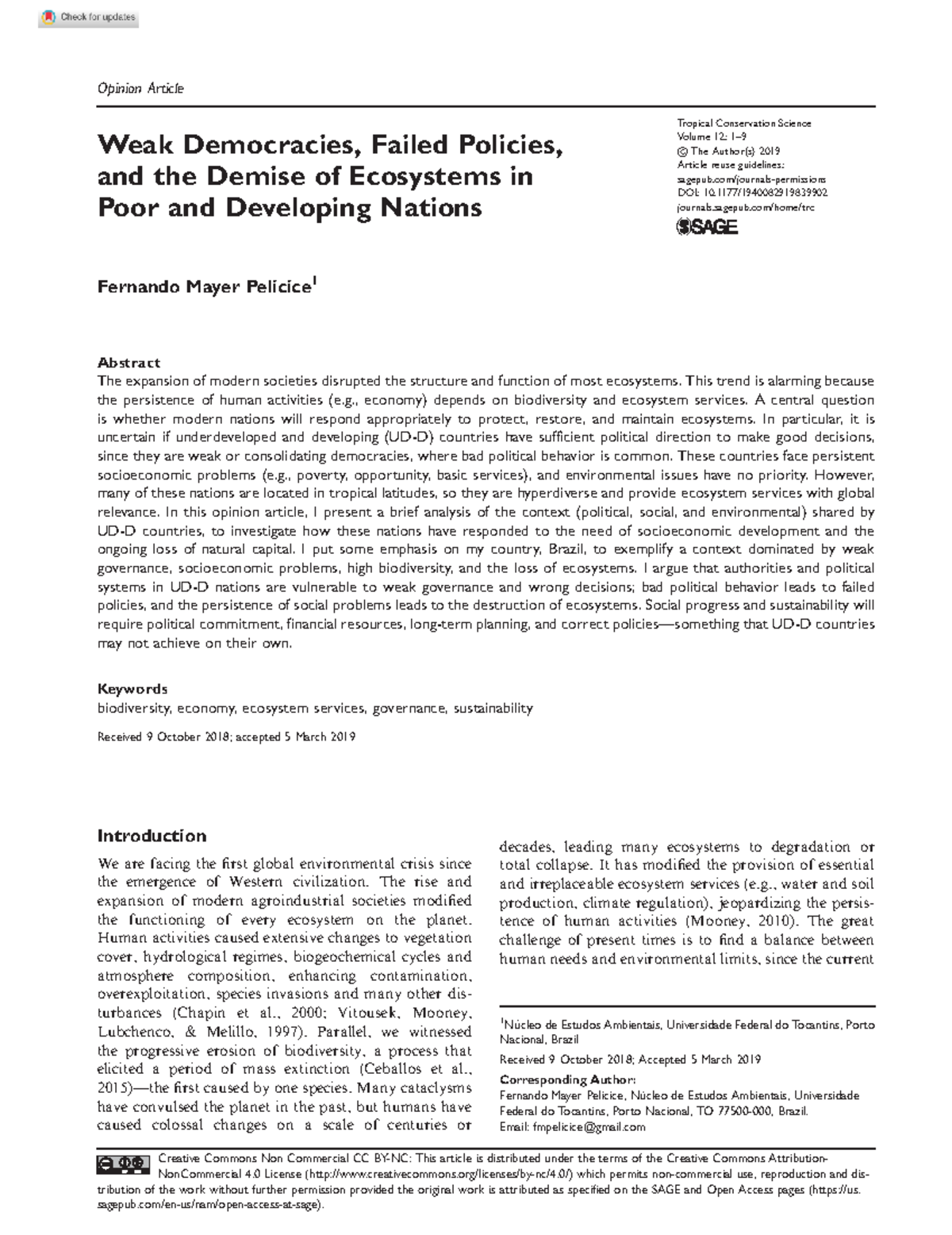 Check for updates

Opinion Article

Weak Democracies, Failed Policies, and the Demise of Ecosystems in Poor and Developing Nations

Tropical Conservation Science
Volume 12: 1–9
© The Author(s) 2019
Article reuse guidelines:
sagepub.com/journals-permissions
DOI: 10.1177/1940082919839902
journals.sagepub.com/home/trc
SAGE

Fernando Mayer Pelicice$^{1}$

Abstract
The expansion of modern societies disrupted the structure and function of most ecosystems. This trend is alarming because the persistence of human activities (e.g., economy) depends on biodiversity and ecosystem services. A central question is whether modern nations will respond appropriately to protect, restore, and maintain ecosystems. In particular, it is uncertain if underdeveloped and developing (UD-D) countries have sufficient political direction to make good decisions, since they are weak or consolidating democracies, where bad political behavior is common. These countries face persistent socioeconomic problems (e.g., poverty, opportunity, basic services), and environmental issues have no priority. However, many of these nations are located in tropical latitudes, so they are hyperdiverse and provide ecosystem services with global relevance. In this opinion article, I present a brief analysis of the context (political, social, and environmental) shared by UD-D countries, to investigate how these nations have responded to the need of socioeconomic development and the ongoing loss of natural capital. I put some emphasis on my country, Brazil, to exemplify a context dominated by weak governance, socioeconomic problems, high biodiversity, and the loss of ecosystems. I argue that authorities and political systems in UD-D nations are vulnerable to weak governance and wrong decisions; bad political behavior leads to failed policies, and the persistence of social problems leads to the destruction of ecosystems. Social progress and sustainability will require political commitment, financial resources, long-term planning, and correct policies—something that UD-D countries may not achieve on their own.

Keywords
biodiversity, economy, ecosystem services, governance, sustainability

Received 9 October 2018; accepted 5 March 2019

Introduction

We are facing the first global environmental crisis since the emergence of Western civilization. The rise and expansion of modern agroindustrial societies modified the functioning of every ecosystem on the planet. Human activities caused extensive changes to vegetation cover, hydrological regimes, biogeochemical cycles and atmosphere composition, enhancing contamination, overexploitation, species invasions and many other disturbances (Chapin et al., 2000; Vitousek, Mooney, Lubchenco, & Melillo, 1997). Parallel, we witnessed the progressive erosion of biodiversity, a process that elicited a period of mass extinction (Ceballos et al., 2015)—the first caused by one species. Many cataclysms have convulsed the planet in the past, but humans have caused colossal changes on a scale of centuries or decades, leading many ecosystems to degradation or total collapse. It has modified the provision of essential and irreplaceable ecosystem services (e.g., water and soil production, climate regulation), jeopardizing the persistence of human activities (Mooney, 2010). The great challenge of present times is to find a balance between human needs and environmental limits, since the current

$^{1}$Núcleo de Estudos Ambientais, Universidade Federal do Tocantins, Porto Nacional, Brazil

Received 9 October 2018; Accepted 5 March 2019

Corresponding Author:
Fernando Mayer Pelicice, Núcleo de Estudos Ambientais, Universidade Federal do Tocantins, Porto Nacional, TO 77500-000, Brazil.
Email: fmpelicice@gmail.com

Creative Commons Non Commercial CC BY-NC: This article is distributed under the terms of the Creative Commons Attribution-NonCommercial 4.0 License (http://www.creativecommons.org/licenses/by-nc/4.0/) which permits non-commercial use, reproduction and distribution of the work without further permission provided the original work is attributed as specified on the SAGE and Open Access pages (https://us.sagepub.com/en-us/nam/open-access-at-sage).